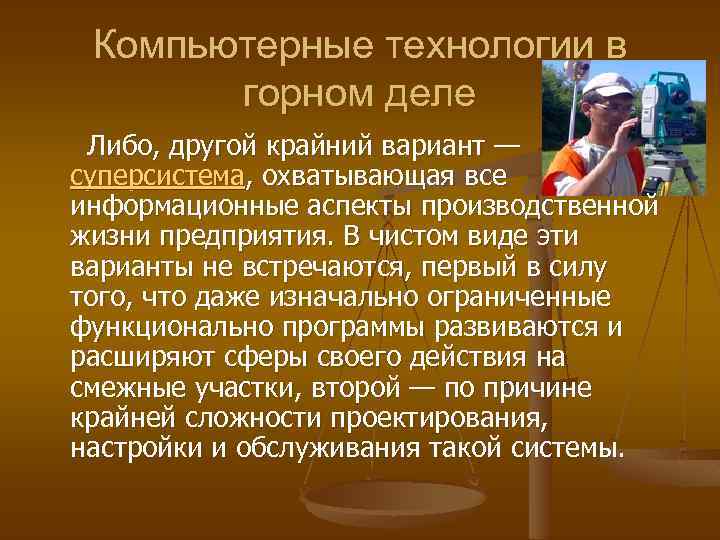 Компьютерные технологии в горном деле

Либо, другой крайний вариант — суперсистема, охватывающая все информационные аспекты производственной жизни предприятия. В чистом виде эти варианты не встречаются, первый в силу того, что даже изначально ограниченные функционально программы развиваются и расширяют сферы своего действия на смежные участки, второй — по причине крайней сложности проектирования, настройки и обслуживания такой системы.